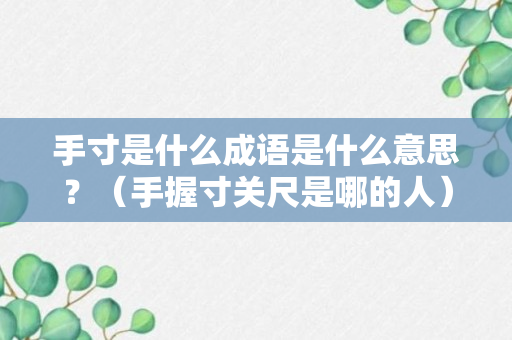 手寸是什么成语是什么意思？（手握寸关尺是哪的人）